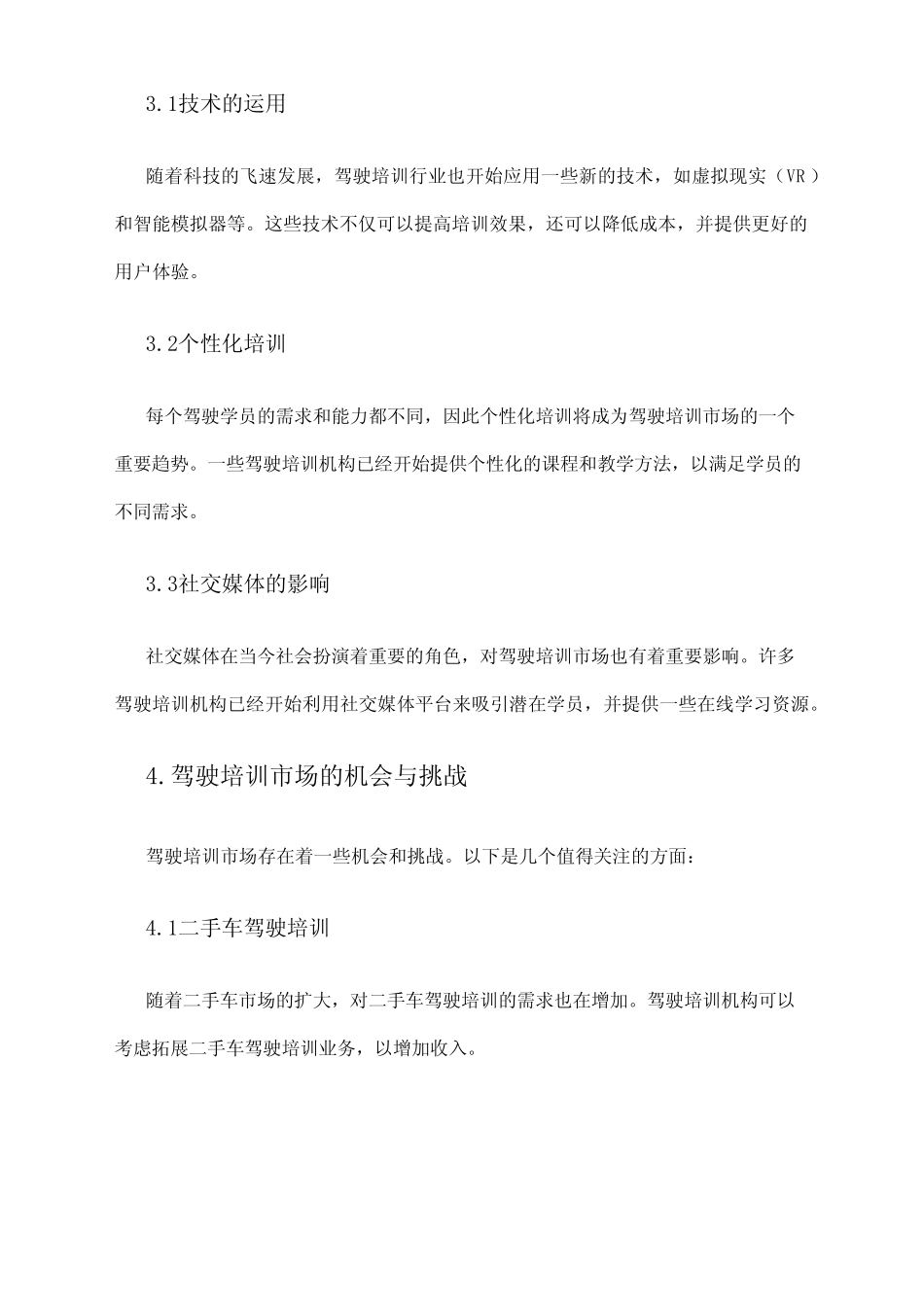 3.1技术的运用

随着科技的飞速发展，驾驶培训行业也开始应用一些新的技术，如虚拟现实（VR）和智能模拟器等。这些技术不仅可以提高培训效果，还可以降低成本，并提供更好的用户体验。

3.2个性化培训

每个驾驶学员的需求和能力都不同，因此个性化培训将成为驾驶培训市场的一个重要趋势。一些驾驶培训机构已经开始提供个性化的课程和教学方法，以满足学员的不同需求。

3.3社交媒体的影响

社交媒体在当今社会扮演着重要的角色，对驾驶培训市场也有着重要影响。许多驾驶培训机构已经开始利用社交媒体平台来吸引潜在学员，并提供一些在线学习资源。

4.驾驶培训市场的机会与挑战

驾驶培训市场存在着一些机会和挑战。以下是几个值得关注的方面：

4.1二手车驾驶培训

随着二手车市场的扩大，对二手车驾驶培训的需求也在增加。驾驶培训机构可以考虑拓展二手车驾驶培训业务，以增加收入。